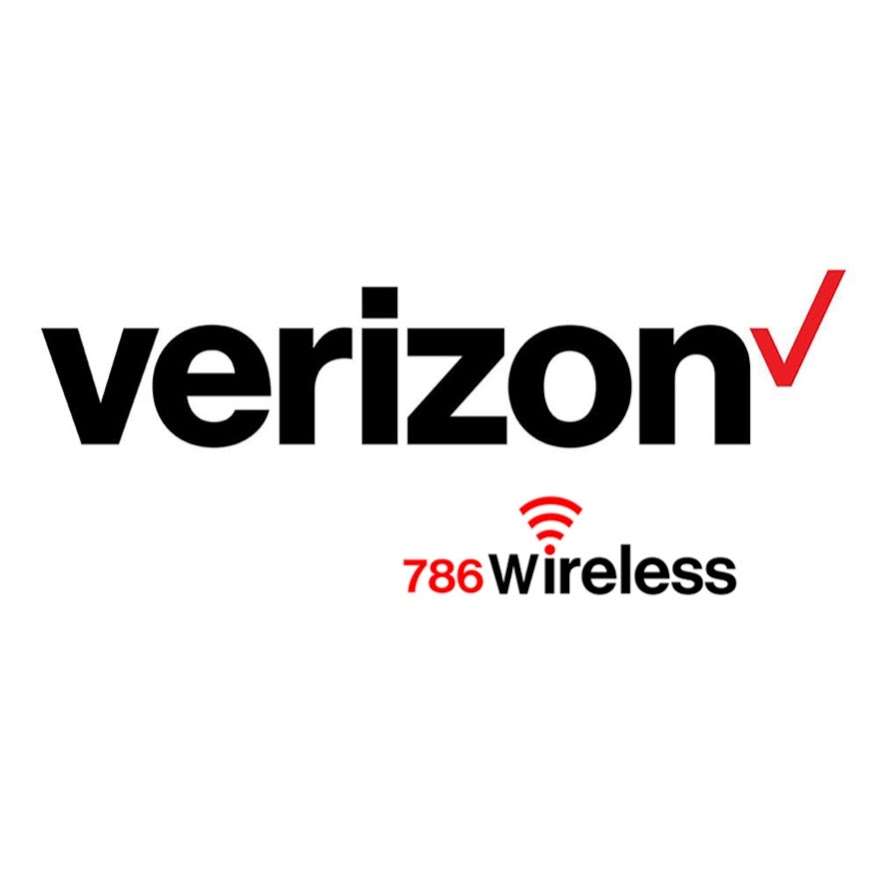 verizon

786 Wireless